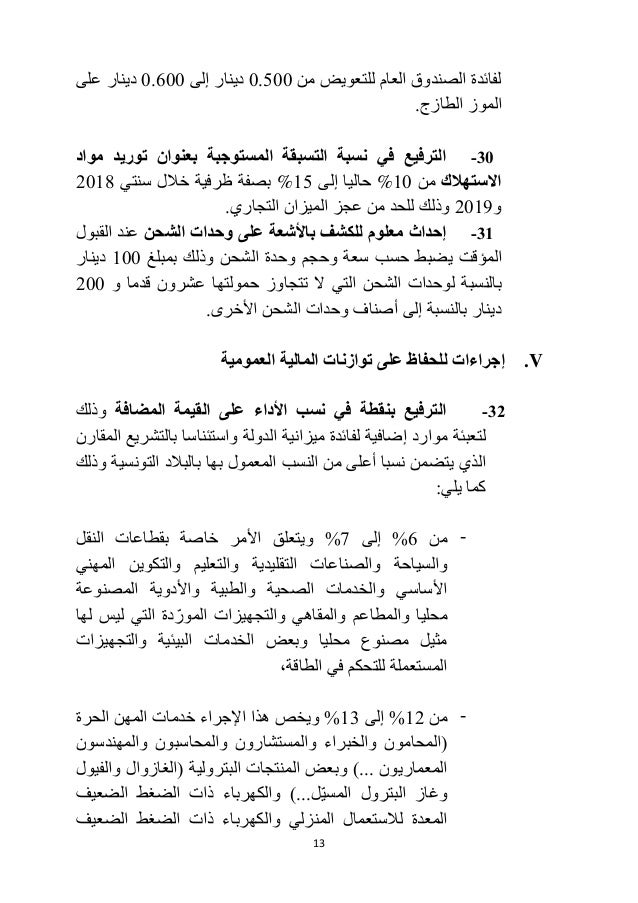 لفائدة الصندوق العام للتعويض من 0.500 دينار إلى 0.600 دينار على الموز الطازج.

30- الترفيع في نسبة التسبقة المستوجبة بعنوان توريد مواد الاستهلاك من 10% حاليا إلى 15% بصفة ظرفية خلال سنتي 2018 و2019 وذلك للحد من عجز الميزان التجاري.

31- إحداث معلوم للكشف بالأشعة على وحدات الشحن عند القبول المؤقت يضبط حسب سعة وحجم وحدة الشحن وذلك بمبلغ 100 دينار بالنسبة لوحدات الشحن التي لا تتجاوز حمولتها عشرون قدما و 200 دينار بالنسبة إلى أصناف وحدات الشحن الأخرى.

V. إجراءات للحفاظ على توازنات المالية العمومية

32- الترفيع بنقطة في نسب الأداء على القيمة المضافة وذلك لتعبئة موارد إضافية لفائدة ميزانية الدولة واستئناسا بالتشريع المقارن الذي يتضمن نسبا أعلى من النسب المعمول بها بالبلاد التونسية وذلك كما يلي:

- من 6% إلى 7% ويتعلق الأمر خاصة بقطاعات النقل والسياحة والصناعات التقليدية والتعليم والتكوين المهني الأساسي والخدمات الصحية والطبية والأدوية المصنوعة محليا والمطاعم والمقاهي والتجهيزات المورّدة التي ليس لها مثيل مصنوع محليا وبعض الخدمات البيئية والتجهيزات المستعملة للتحكم في الطاقة،

- من 12% إلى 13% ويخص هذا الإجراء خدمات المهن الحرة (المحامون والخبراء والمستشارون والمحاسبون والمهندسون المعماريون ...) وبعض المنتجات البترولية (الغازوال والفيول وغاز البترول المسيّل...) والكهرباء ذات الضغط الضعيف المعدة للاستعمال المنزلي والكهرباء ذات الضغط الضعيف

13